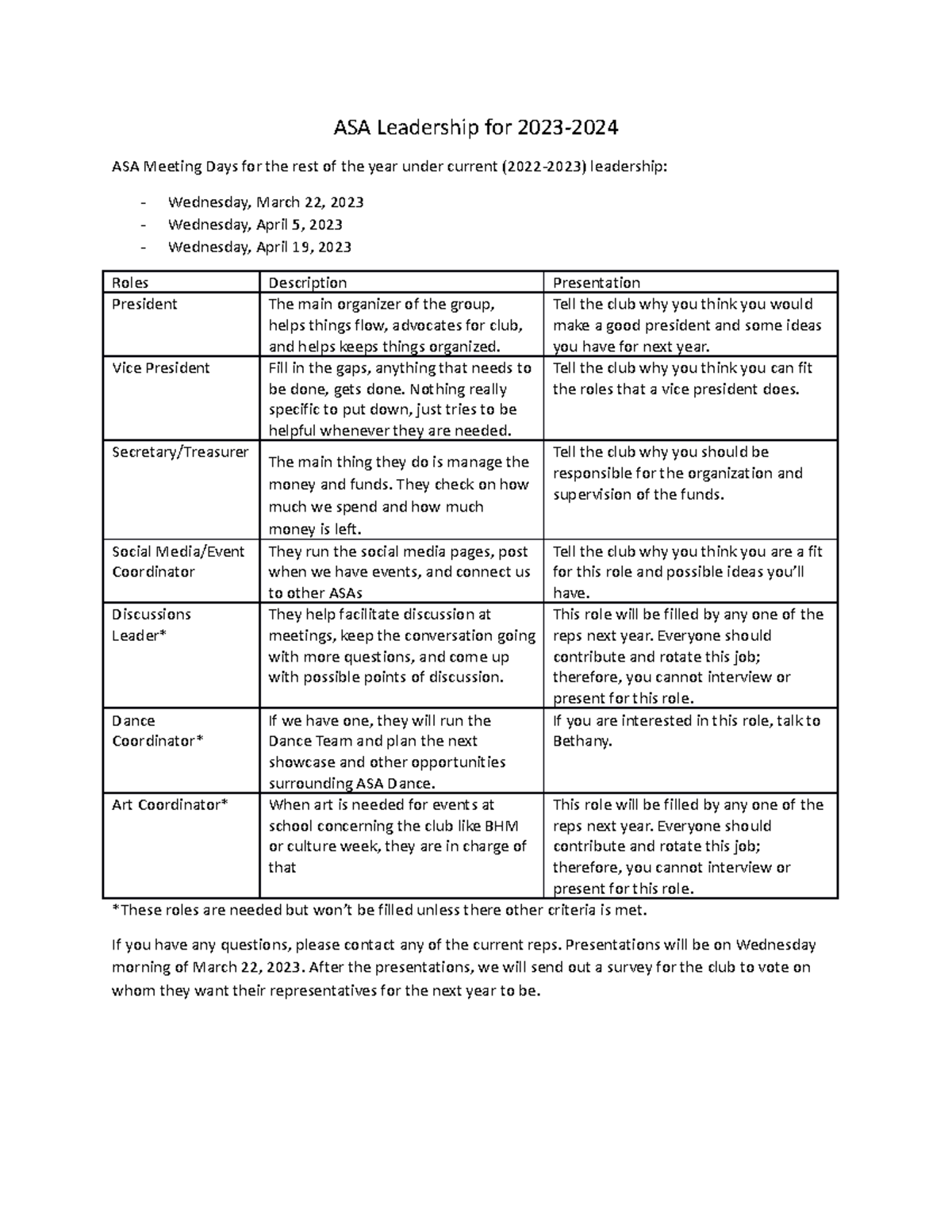 ASA Leadership for 2023-2024

ASA Meeting Days for the rest of the year under current (2022-2023) leadership:

- Wednesday, March 22, 2023
- Wednesday, April 5, 2023
- Wednesday, April 19, 2023

| Roles | Description | Presentation |
|---|---|---|
| President | The main organizer of the group, helps things flow, advocates for club, and helps keeps things organized. | Tell the club why you think you would make a good president and some ideas you have for next year. |
| Vice President | Fill in the gaps, anything that needs to be done, gets done. Nothing really specific to put down, just tries to be helpful whenever they are needed. | Tell the club why you think you can fit the roles that a vice president does. |
| Secretary/Treasurer | The main thing they do is manage the money and funds. They check on how much we spend and how much money is left. | Tell the club why you should be responsible for the organization and supervision of the funds. |
| Social Media/Event Coordinator | They run the social media pages, post when we have events, and connect us to other ASAs | Tell the club why you think you are a fit for this role and possible ideas you'll have. |
| Discussions Leader* | They help facilitate discussion at meetings, keep the conversation going with more questions, and come up with possible points of discussion. | This role will be filled by any one of the reps next year. Everyone should contribute and rotate this job; therefore, you cannot interview or present for this role. |
| Dance Coordinator* | If we have one, they will run the Dance Team and plan the next showcase and other opportunities surrounding ASA Dance. | If you are interested in this role, talk to Bethany. |
| Art Coordinator* | When art is needed for events at school concerning the club like BHM or culture week, they are in charge of that | This role will be filled by any one of the reps next year. Everyone should contribute and rotate this job; therefore, you cannot interview or present for this role. |

*These roles are needed but won't be filled unless there other criteria is met.

If you have any questions, please contact any of the current reps. Presentations will be on Wednesday morning of March 22, 2023. After the presentations, we will send out a survey for the club to vote on whom they want their representatives for the next year to be.